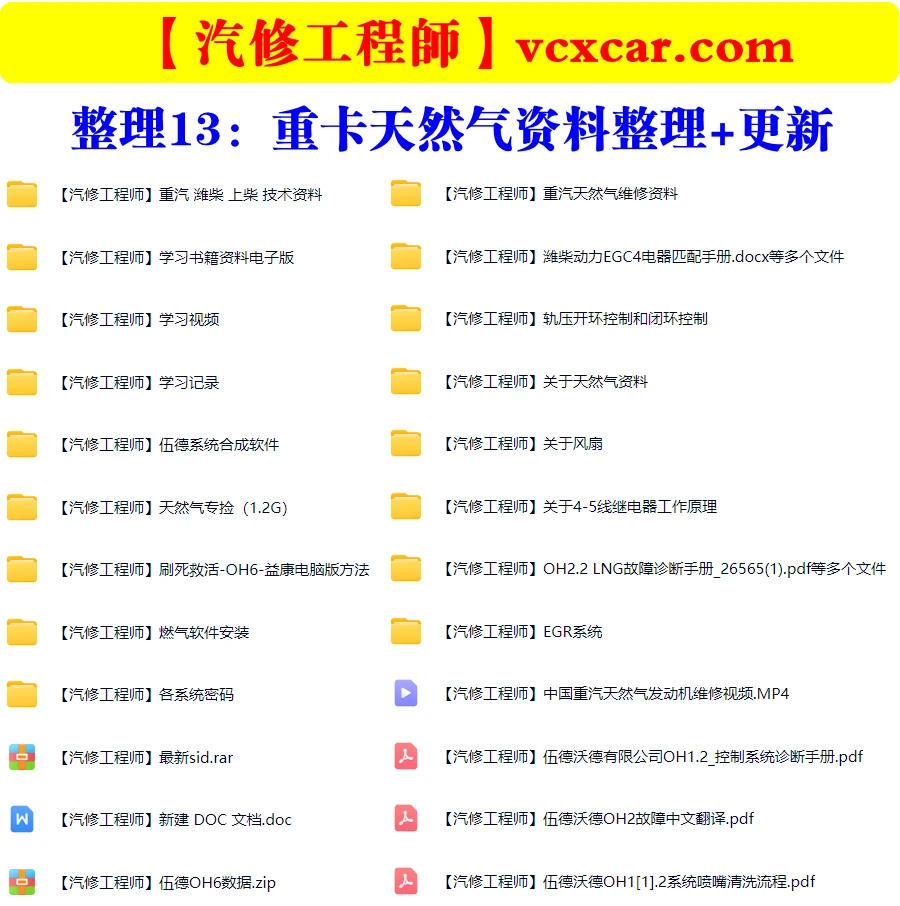 【汽修工程師】vcxcar.com

整理13：重卡天然气资料整理+更新

【汽修工程师】重汽 潍柴 上柴 技术资料

【汽修工程师】学习书籍资料电子版

【汽修工程师】学习视频

【汽修工程师】学习记录

【汽修工程师】伍德系统合成软件

【汽修工程师】天然气专捡（1.2G）

【汽修工程师】刷死救活-OH6-益康电脑版方法

【汽修工程师】燃气软件安装

【汽修工程师】各系统密码

【汽修工程师】最新sid.rar

【汽修工程师】新建 DOC 文档.doc

【汽修工程师】伍德OH6数据.zip

【汽修工程师】重汽天然气维修资料

【汽修工程师】潍柴动力EGC4电器匹配手册.docx等多个文件

【汽修工程师】轨压开环控制和闭环控制

【汽修工程师】关于天然气资料

【汽修工程师】关于风扇

【汽修工程师】关于4-5线继电器工作原理

【汽修工程师】OH2.2 LNG故障诊断手册_26565(1).pdf等多个文件

【汽修工程师】EGR系统

【汽修工程师】中国重汽天然气发动机维修视频.MP4

【汽修工程师】伍德沃德有限公司OH1.2_控制系统诊断手册.pdf

【汽修工程师】伍德沃德OH2故障中文翻译.pdf

【汽修工程师】伍德沃德OH1[1].2系统喷嘴清洗流程.pdf